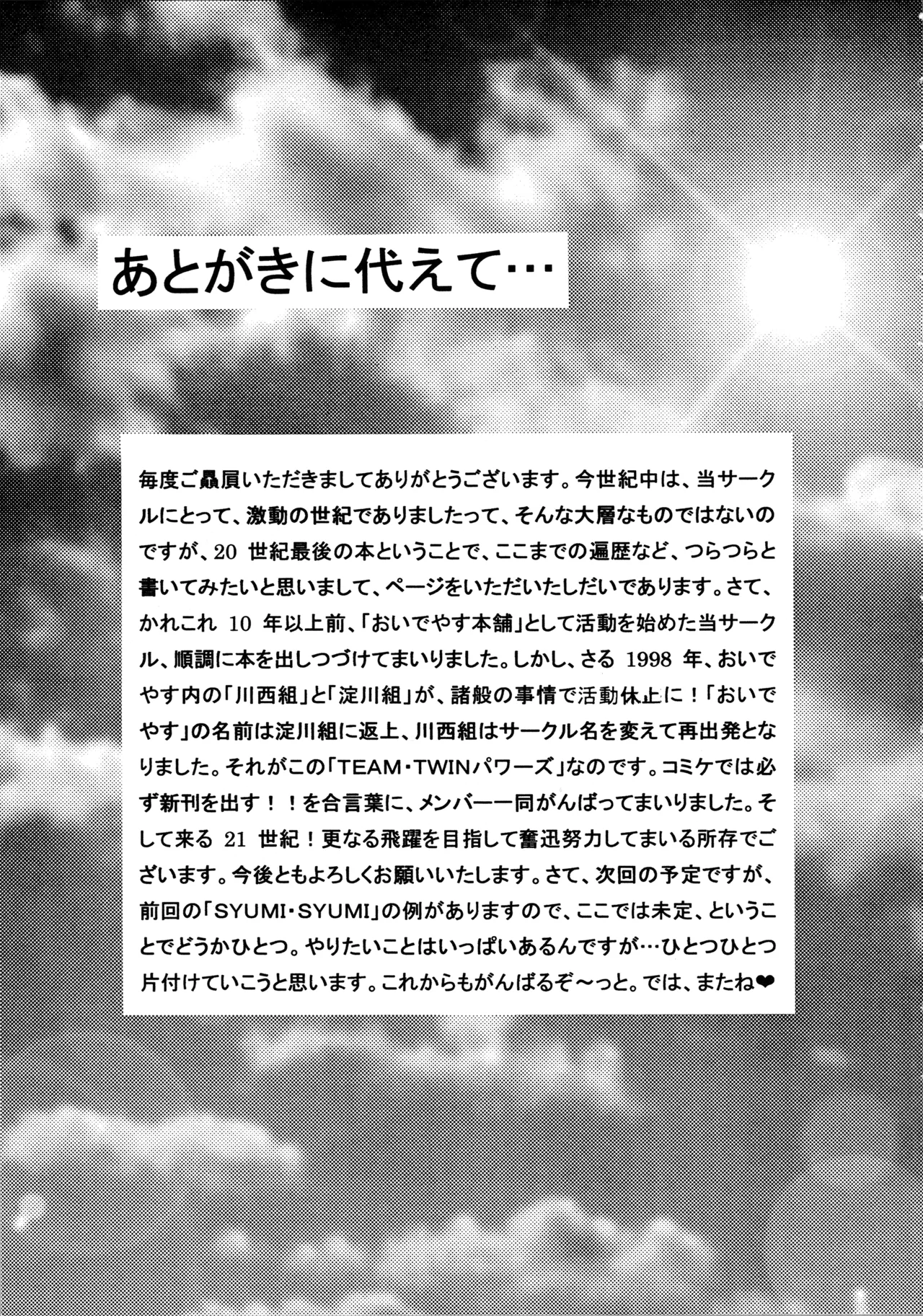 あとがきに代えて…

毎度ご贔屓いただきましてありがとうございます。今世紀中は、当サークルにとって、激動の世紀でありましたって、そんな大層なものではないのですが、20 世紀最後の本ということで、ここまでの遍歴など、つらつらと書いてみたいと思いまして、ページをいただいたしだいであります。さて、かれこれ 10 年以上前、「おいでやす本舗」として活動を始めた当サークル、順調に本を出しつづけてまいりました。しかし、さる 1998 年、おいでやす内の「川西組」と「淀川組」が、諸般の事情で活動休止に！「おいでやす」の名前は淀川組に返上、川西組はサークル名を変えて再出発となりました。それがこの「TEAM・TWINパワーズ」なのです。コミケでは必ず新刊を出す！！を合言葉に、メンバー一同がんばってまいりました。そして来る 21 世紀！更なる飛躍を目指して奮迅努力してまいる所存でございます。今後ともよろしくお願いいたします。さて、次回の予定ですが、前回の「SYUMI・SYUMI」の例がありますので、ここでは未定、ということでどうかひとつ。やりたいことはいっぱいあるんですが…ひとつひとつ片付けていこうと思います。これからもがんばるぞ～っと。では、またね❤